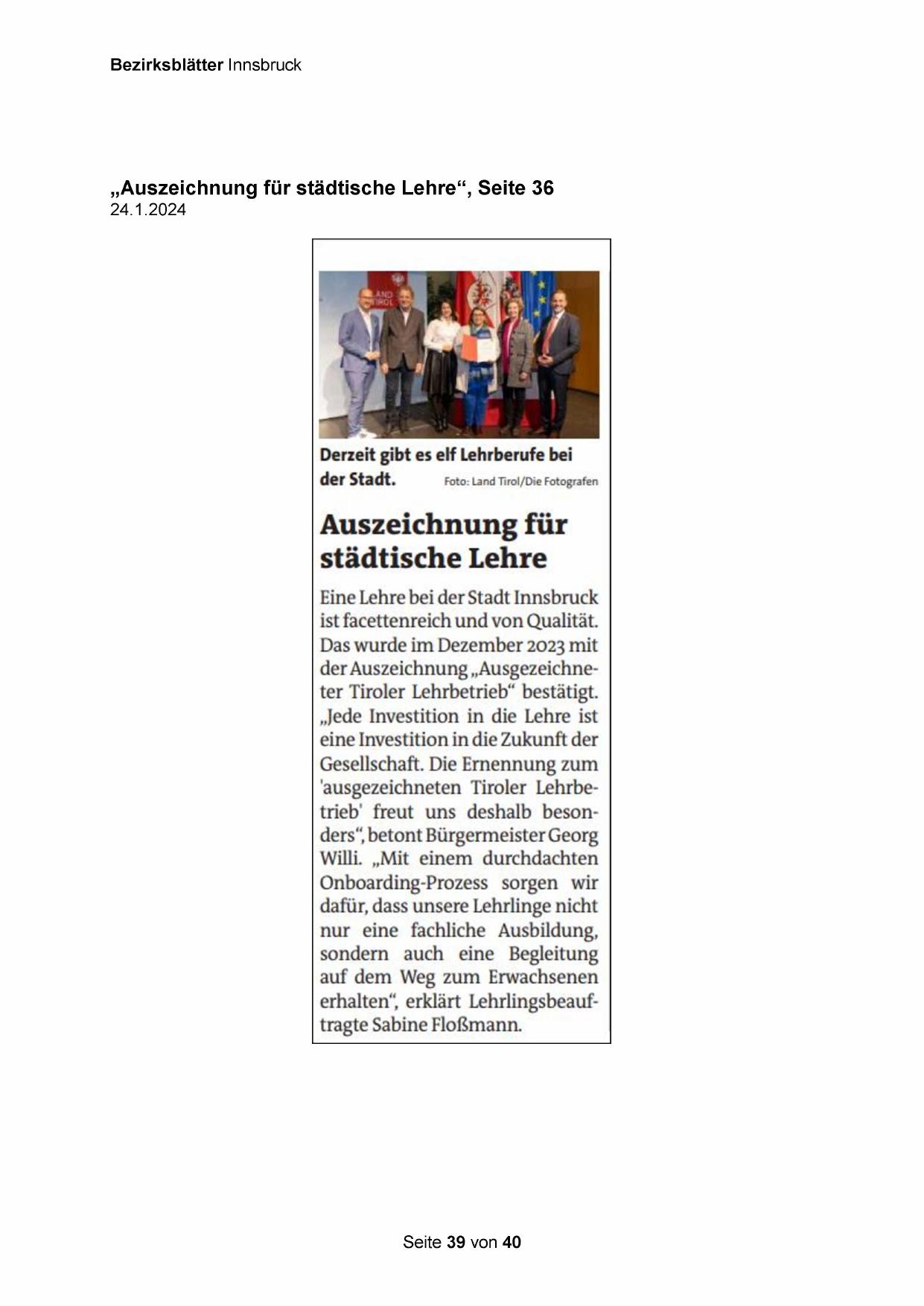 Bezirksblätter Innsbruck

„Auszeichnung für städtische Lehre“, Seite 36
24.1.2024

LAND TIROL

Derzeit gibt es elf Lehrberufe bei der Stadt. Foto: Land Tirol/Die Fotografen

Auszeichnung für städtische Lehre

Eine Lehre bei der Stadt Innsbruck ist facettenreich und von Qualität. Das wurde im Dezember 2023 mit der Auszeichnung „Ausgezeichneter Tiroler Lehrbetrieb“ bestätigt. „Jede Investition in die Lehre ist eine Investition in die Zukunft der Gesellschaft. Die Ernennung zum 'ausgezeichneten Tiroler Lehrbetrieb' freut uns deshalb besonders“, betont Bürgermeister Georg Willi. „Mit einem durchdachten Onboarding-Prozess sorgen wir dafür, dass unsere Lehrlinge nicht nur eine fachliche Ausbildung, sondern auch eine Begleitung auf dem Weg zum Erwachsenen erhalten“, erklärt Lehrlingsbeauftragte Sabine Floßmann.

Seite 39 von 40